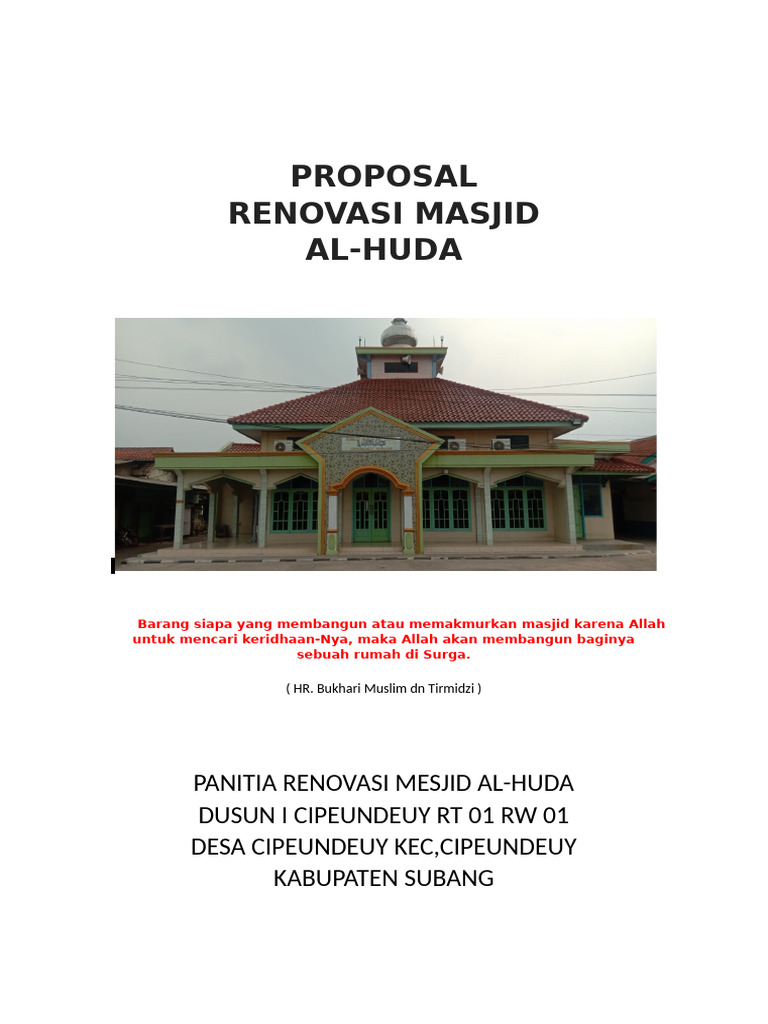 PROPOSAL
RENOVASI MASJID
AL-HUDA

Barang siapa yang membangun atau memakmurkan masjid karena Allah untuk mencari keridhaan-Nya, maka Allah akan membangun baginya sebuah rumah di Surga.

( HR. Bukhari Muslim dn Tirmidzi )

PANITIA RENOVASI MESJID AL-HUDA
DUSUN I CIPEUNDEUY RT 01 RW 01
DESA CIPEUNDEUY KEC,CIPEUNDEUY
KABUPATEN SUBANG